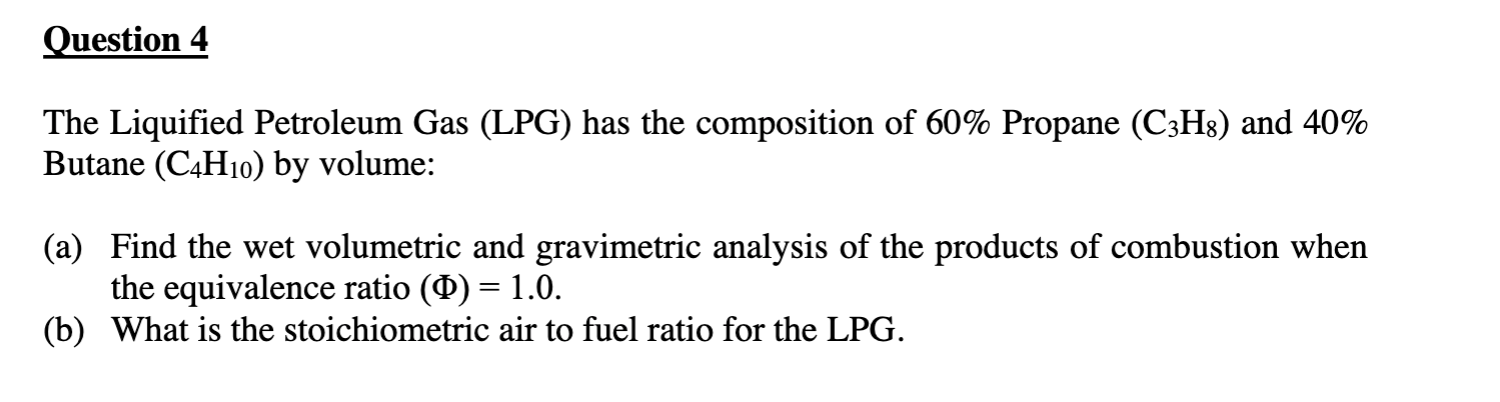 Question 4

The Liquified Petroleum Gas (LPG) has the composition of 60% Propane ($C_3H_8$) and 40% Butane ($C_4H_{10}$) by volume:

(a) Find the wet volumetric and gravimetric analysis of the products of combustion when the equivalence ratio ($\Phi$) = 1.0.
(b) What is the stoichiometric air to fuel ratio for the LPG.